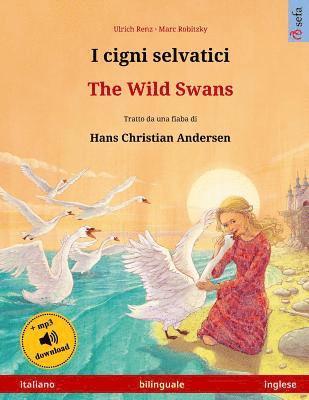 sefa

Ulrich Renz · Marc Robitzky

I cigni selvatici

The Wild Swans

Tratto da una fiaba di

Hans Christian Andersen

+ mp3 download

italiano bilinguale inglese